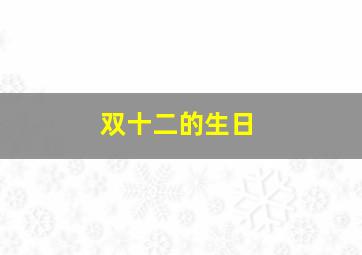 双十二的生日